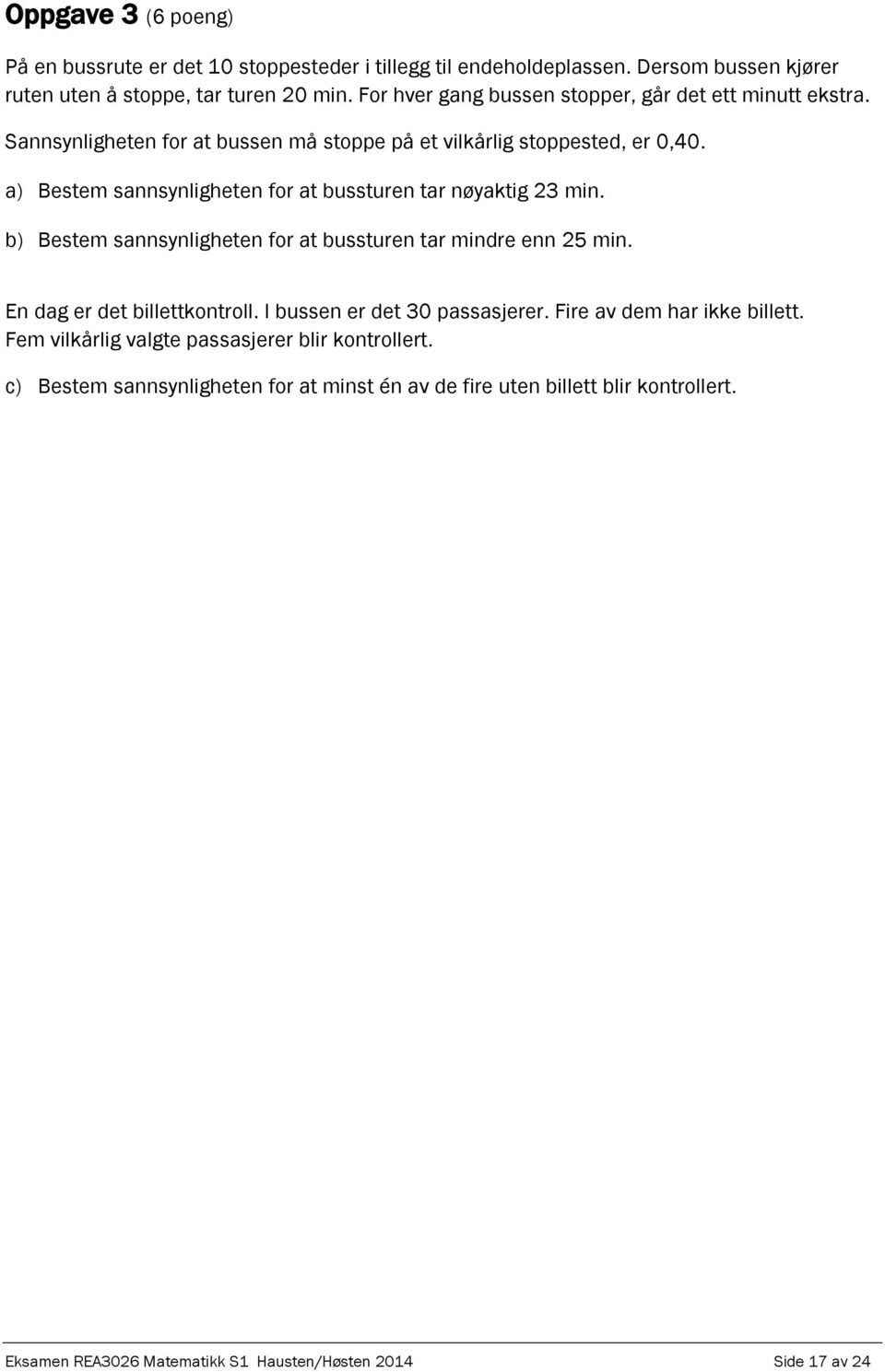 Oppgave 3 (6 poeng)

På en bussrute er det 10 stoppesteder i tillegg til endeholdeplassen. Dersom bussen kjører ruten uten å stoppe, tar turen 20 min. For hver gang bussen stopper, går det ett minutt ekstra.

Sannsynligheten for at bussen må stoppe på et vilkårlig stoppested, er 0,40.

a) Bestem sannsynligheten for at bussturen tar nøyaktig 23 min.

b) Bestem sannsynligheten for at bussturen tar mindre enn 25 min.

En dag er det billettkontroll. I bussen er det 30 passasjerer. Fire av dem har ikke billett. Fem vilkårlig valgte passasjerer blir kontrollert.

c) Bestem sannsynligheten for at minst én av de fire uten billett blir kontrollert.

Eksamen REA3026 Matematikk S1 Hausten/Høsten 2014

Side 17 av 24